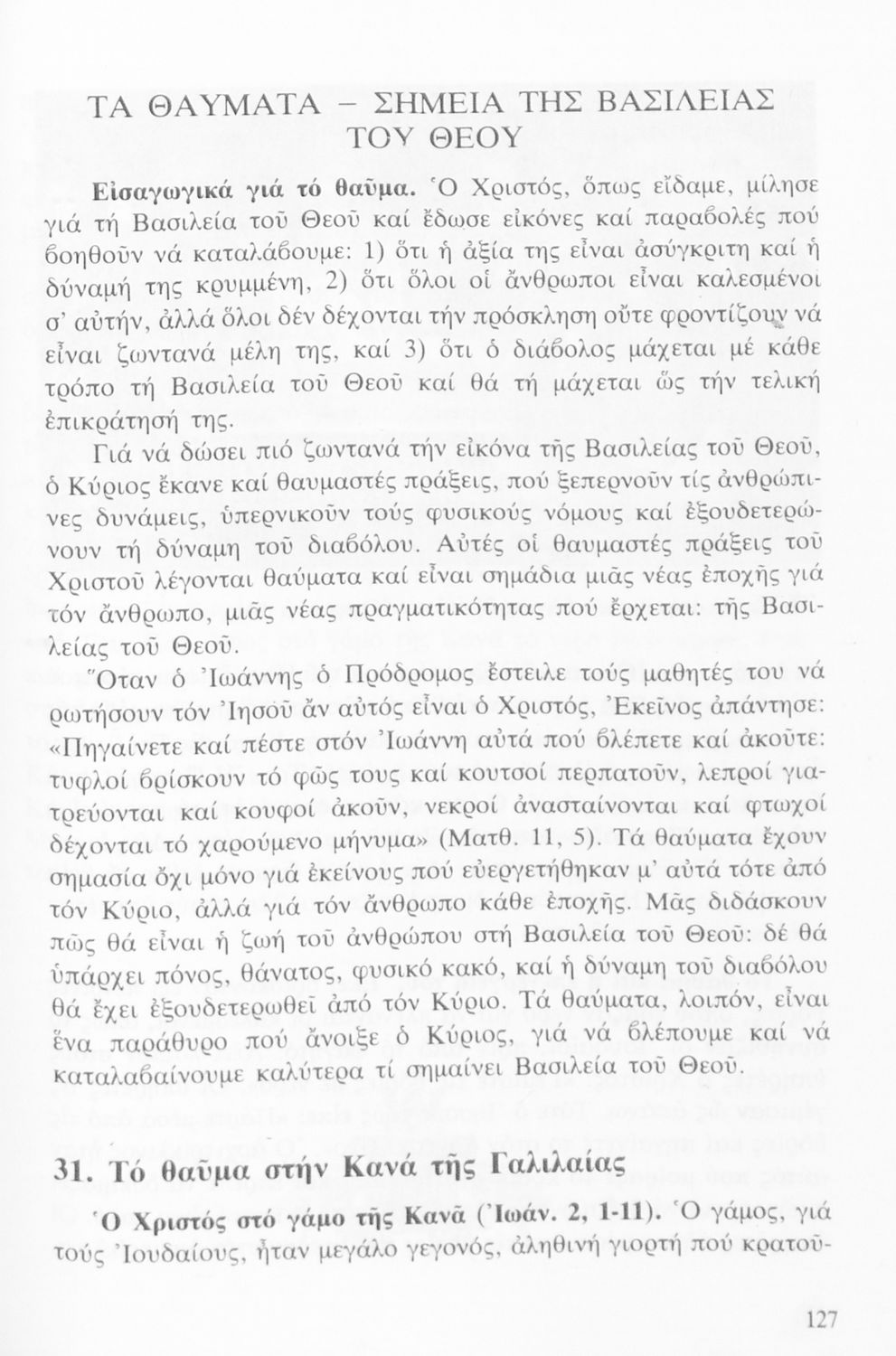 ΤΑ ΘΑΥΜΑΤΑ – ΣΗΜΕΙΑ ΤΗΣ ΒΑΣΙΛΕΙΑΣ ΤΟΥ ΘΕΟΥ

Εἰσαγωγικά γιά τό θαῦμα. Ὁ Χριστός, ὅπως εἴδαμε, μίλησε γιά τή Βασιλεία τοῦ Θεοῦ καί ἔδωσε εἰκόνες καί παραβολές πού βοηθοῦν νά καταλάβουμε: 1) ὅτι ἡ ἀξία της εἶναι ἀσύγκριτη καί ἡ δύναμή της κρυμμένη, 2) ὅτι ὅλοι οἱ ἄνθρωποι εἶναι καλεσμένοι σ' αὐτήν, ἀλλά ὅλοι δέν δέχονται τήν πρόσκληση οὔτε φροντίζουν νά εἶναι ζωντανά μέλη της, καί 3) ὅτι ὁ διάβολος μάχεται μέ κάθε τρόπο τή Βασιλεία τοῦ Θεοῦ καί θά τή μάχεται ὥς τήν τελική ἐπικράτησή της.

Γιά νά δώσει πιό ζωντανά τήν εἰκόνα τῆς Βασιλείας τοῦ Θεοῦ, ὁ Κύριος ἔκανε καί θαυμαστές πράξεις, πού ξεπερνοῦν τίς ἀνθρώπινες δυνάμεις, ὑπερνικοῦν τούς φυσικούς νόμους καί ἐξουδετερώνουν τή δύναμη τοῦ διαβόλου. Αὐτές οἱ θαυμαστές πράξεις τοῦ Χριστοῦ λέγονται θαύματα καί εἶναι σημάδια μιᾶς νέας ἐποχῆς γιά τόν ἄνθρωπο, μιᾶς νέας πραγματικότητας πού ἔρχεται: τῆς Βασιλείας τοῦ Θεοῦ.

Ὅταν ὁ Ἰωάννης ὁ Πρόδρομος ἔστειλε τούς μαθητές του νά ρωτήσουν τόν Ἰησοῦ ἄν αὐτός εἶναι ὁ Χριστός, Ἐκεῖνος ἀπάντησε: «Πηγαίνετε καί πέστε στόν Ἰωάννη αὐτά πού βλέπετε καί ἀκοῦτε: τυφλοί βρίσκουν τό φῶς τους καί κουτσοί περπατοῦν, λεπροί γιατρεύονται καί κουφοί ἀκοῦν, νεκροί ἀνασταίνονται καί φτωχοί δέχονται τό χαρούμενο μήνυμα» (Ματθ. 11, 5). Τά θαύματα ἔχουν σημασία ὄχι μόνο γιά ἐκείνους πού εὐεργετήθηκαν μ' αὐτά τότε ἀπό τόν Κύριο, ἀλλά γιά τόν ἄνθρωπο κάθε ἐποχῆς. Μᾶς διδάσκουν πῶς θά εἶναι ἡ ζωή τοῦ ἀνθρώπου στή Βασιλεία τοῦ Θεοῦ: δέ θά ὑπάρχει πόνος, θάνατος, φυσικό κακό, καί ἡ δύναμη τοῦ διαβόλου θά ἔχει ἐξουδετερωθεῖ ἀπό τόν Κύριο. Τά θαύματα, λοιπόν, εἶναι ἕνα παράθυρο πού ἄνοιξε ὁ Κύριος, γιά νά βλέπουμε καί νά καταλαβαίνουμε καλύτερα τί σημαίνει Βασιλεία τοῦ Θεοῦ.

31. Τό θαῦμα στήν Κανά τῆς Γαλιλαίας

Ὁ Χριστός στό γάμο τῆς Κανᾶ (Ἰωάν. 2, 1-11). Ὁ γάμος, γιά τούς Ἰουδαίους, ἦταν μεγάλο γεγονός, ἀληθινή γιορτή πού κρατοῦ-

127